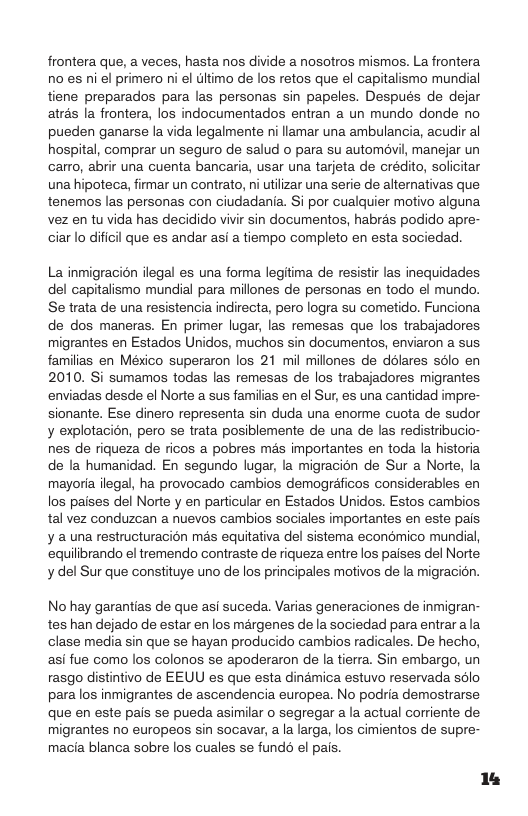 frontera que, a veces, hasta nos divide a nosotros mismos. La frontera no es ni el primero ni el último de los retos que el capitalismo mundial tiene preparados para las personas sin papeles. Después de dejar atrás la frontera, los indocumentados entran a un mundo donde no pueden ganarse la vida legalmente ni llamar una ambulancia, acudir al hospital, comprar un seguro de salud o para su automóvil, manejar un carro, abrir una cuenta bancaria, usar una tarjeta de crédito, solicitar una hipoteca, firmar un contrato, ni utilizar una serie de alternativas que tenemos las personas con ciudadanía. Si por cualquier motivo alguna vez en tu vida has decidido vivir sin documentos, habrás podido apreciar lo difícil que es andar así a tiempo completo en esta sociedad.

La inmigración ilegal es una forma legítima de resistir las inequidades del capitalismo mundial para millones de personas en todo el mundo. Se trata de una resistencia indirecta, pero logra su cometido. Funciona de dos maneras. En primer lugar, las remesas que los trabajadores migrantes en Estados Unidos, muchos sin documentos, enviaron a sus familias en México superaron los 21 mil millones de dólares sólo en 2010. Si sumamos todas las remesas de los trabajadores migrantes enviadas desde el Norte a sus familias en el Sur, es una cantidad impresionante. Ese dinero representa sin duda una enorme cuota de sudor y explotación, pero se trata posiblemente de una de las redistribuciones de riqueza de ricos a pobres más importantes en toda la historia de la humanidad. En segundo lugar, la migración de Sur a Norte, la mayoría ilegal, ha provocado cambios demográficos considerables en los países del Norte y en particular en Estados Unidos. Estos cambios tal vez conduzcan a nuevos cambios sociales importantes en este país y a una restructuración más equitativa del sistema económico mundial, equilibrando el tremendo contraste de riqueza entre los países del Norte y del Sur que constituye uno de los principales motivos de la migración.

No hay garantías de que así suceda. Varias generaciones de inmigrantes han dejado de estar en los márgenes de la sociedad para entrar a la clase media sin que se hayan producido cambios radicales. De hecho, así fue como los colonos se apoderaron de la tierra. Sin embargo, un rasgo distintivo de EEUU es que esta dinámica estuvo reservada sólo para los inmigrantes de ascendencia europea. No podría demostrarse que en este país se pueda asimilar o segregar a la actual corriente de migrantes no europeos sin socavar, a la larga, los cimientos de supremacía blanca sobre los cuales se fundó el país.

14